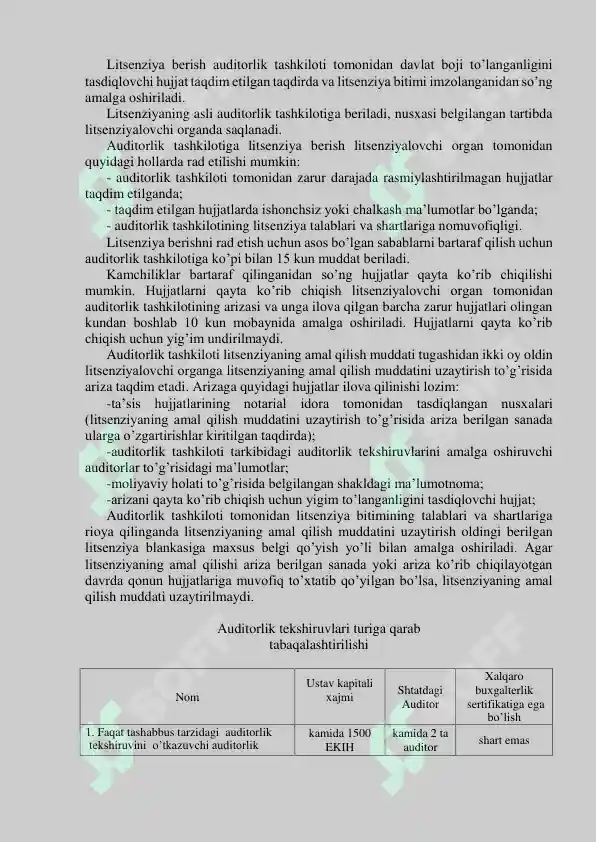 Litsenziya berish auditorlik tashkiloti tomonidan davlat boji to'langanligini tasdiqlovchi hujjat taqdim etilgan taqdirda va litsenziya bitimi imzolanganidan so'ng amalga oshiriladi.

Litsenziyaning asli auditorlik tashkilotiga beriladi, nusxasi belgilangan tartibda litsenziyalovchi organda saqlanadi.

Auditorlik tashkilotiga litsenziya berish litsenziyalovchi organ tomonidan quyidagi hollarda rad etilishi mumkin:

- auditorlik tashkiloti tomonidan zarur darajada rasmiylashtirilmagan hujjatlar taqdim etilganda;

- taqdim etilgan hujjatlarda ishonchsiz yoki chalkash ma'lumotlar bo'lganda;

- auditorlik tashkilotining litsenziya talablari va shartlariga nomuvofiqligi.

Litsenziya berishni rad etish uchun asos bo'lgan sabablarni bartaraf qilish uchun auditorlik tashkilotiga ko'pi bilan 15 kun muddat beriladi.

Kamchiliklar bartaraf qilinganidan so'ng hujjatlar qayta ko'rib chiqilishi mumkin. Hujjatlarni qayta ko'rib chiqish litsenziyalovchi organ tomonidan auditorlik tashkilotining arizasi va unga ilova qilgan barcha zarur hujjatlari olingan kundan boshlab 10 kun mobaynida amalga oshiriladi. Hujjatlarni qayta ko'rib chiqish uchun yig'im undirilmaydi.

Auditorlik tashkiloti litsenziyaning amal qilish muddati tugashidan ikki oy oldin litsenziyalovchi organga litsenziyaning amal qilish muddatini uzaytirish to'g'risida ariza taqdim etadi. Arizaga quyidagi hujjatlar ilova qilinishi lozim:

-ta'sis hujjatlarining notarial idora tomonidan tasdiqlangan nusxalari (litsenziyaning amal qilish muddatini uzaytirish to'g'risida ariza berilgan sanada ularga o'zgartirishlar kiritilgan taqdirda);

-auditorlik tashkiloti tarkibidagi auditorlik tekshiruvlarini amalga oshiruvchi auditorlar to'g'risidagi ma'lumotlar;

-moliyaviy holati to'g'risida belgilangan shakldagi ma'lumotnoma;

-arizani qayta ko'rib chiqish uchun yigim to'langanligini tasdiqlovchi hujjat;

Auditorlik tashkiloti tomonidan litsenziya bitimining talablari va shartlariga rioya qilinganda litsenziyaning amal qilish muddatini uzaytirish oldingi berilgan litsenziya blankasiga maxsus belgi qo'yish yo'li bilan amalga oshiriladi. Agar litsenziyaning amal qilishi ariza berilgan sanada yoki ariza ko'rib chiqilayotgan davrda qonun hujjatlariga muvofiq to'xtatib qo'yilgan bo'lsa, litsenziyaning amal qilish muddati uzaytirilmaydi.

Auditorlik tekshiruvlari turiga qarab tabaqalashtirilishi

| Nom | Ustav kapitali xajmi | Shtatdagi Auditor | Xalqaro buxgalterlik sertifikatiga ega bo'lish |
|---|---|---|---|
| 1. Faqat tashabbus tarzidagi auditorlik tekshiruvini o'tkazuvchi auditorlik | kamida 1500 EKIH | kamida 2 ta auditor | shart emas |